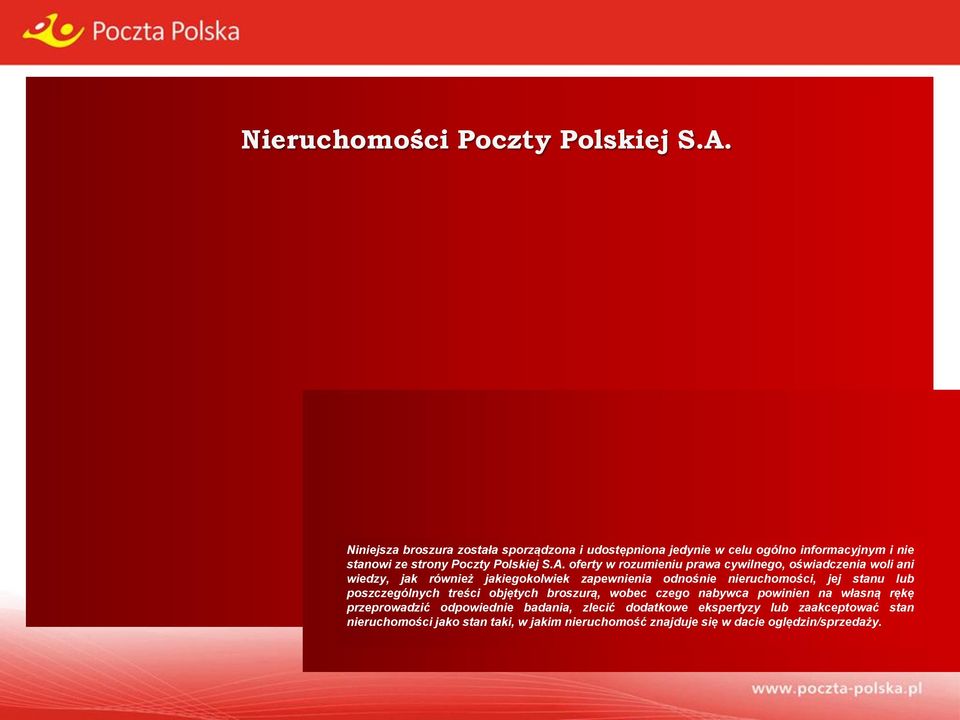 Poczta Polska

Nieruchomości Poczty Polskiej S.A.

Niniejsza broszura została sporządzona i udostępniona jedynie w celu ogólno informacyjnym i nie stanowi ze strony Poczty Polskiej S.A. oferty w rozumieniu prawa cywilnego, oświadczenia woli ani wiedzy, jak również jakiegokolwiek zapewnienia odnośnie nieruchomości, jej stanu lub poszczególnych treści objętych broszurą, wobec czego nabywca powinien na własną rękę przeprowadzić odpowiednie badania, zlecić dodatkowe ekspertyzy lub zaakceptować stan nieruchomości jako stan taki, w jakim nieruchomość znajduje się w dacie oględzin/sprzedaży.

www.poczta-polska.pl